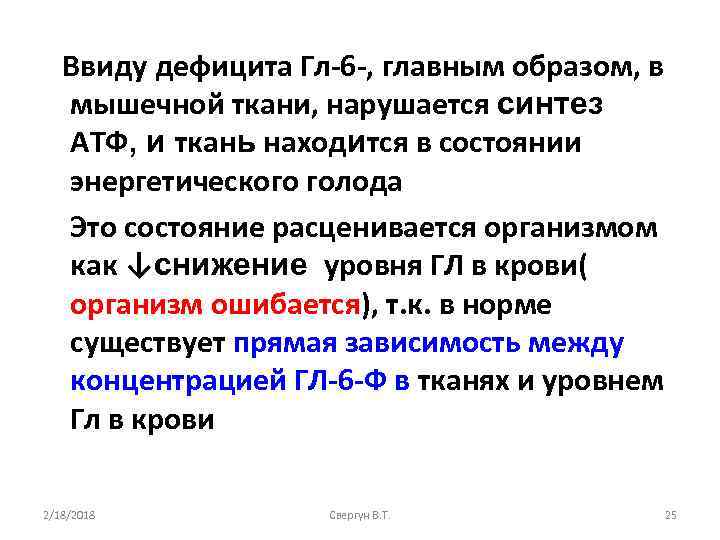 Ввиду дефицита Гл-6-, главным образом, в мышечной ткани, нарушается синтез АТФ, и ткань находится в состоянии энергетического голода

Это состояние расценивается организмом как ↓снижение уровня ГЛ в крови( организм ошибается), т.к. в норме существует прямая зависимость между концентрацией ГЛ-6-Ф в тканях и уровнем Гл в крови

2/18/2018

Свергун В.Т.

25